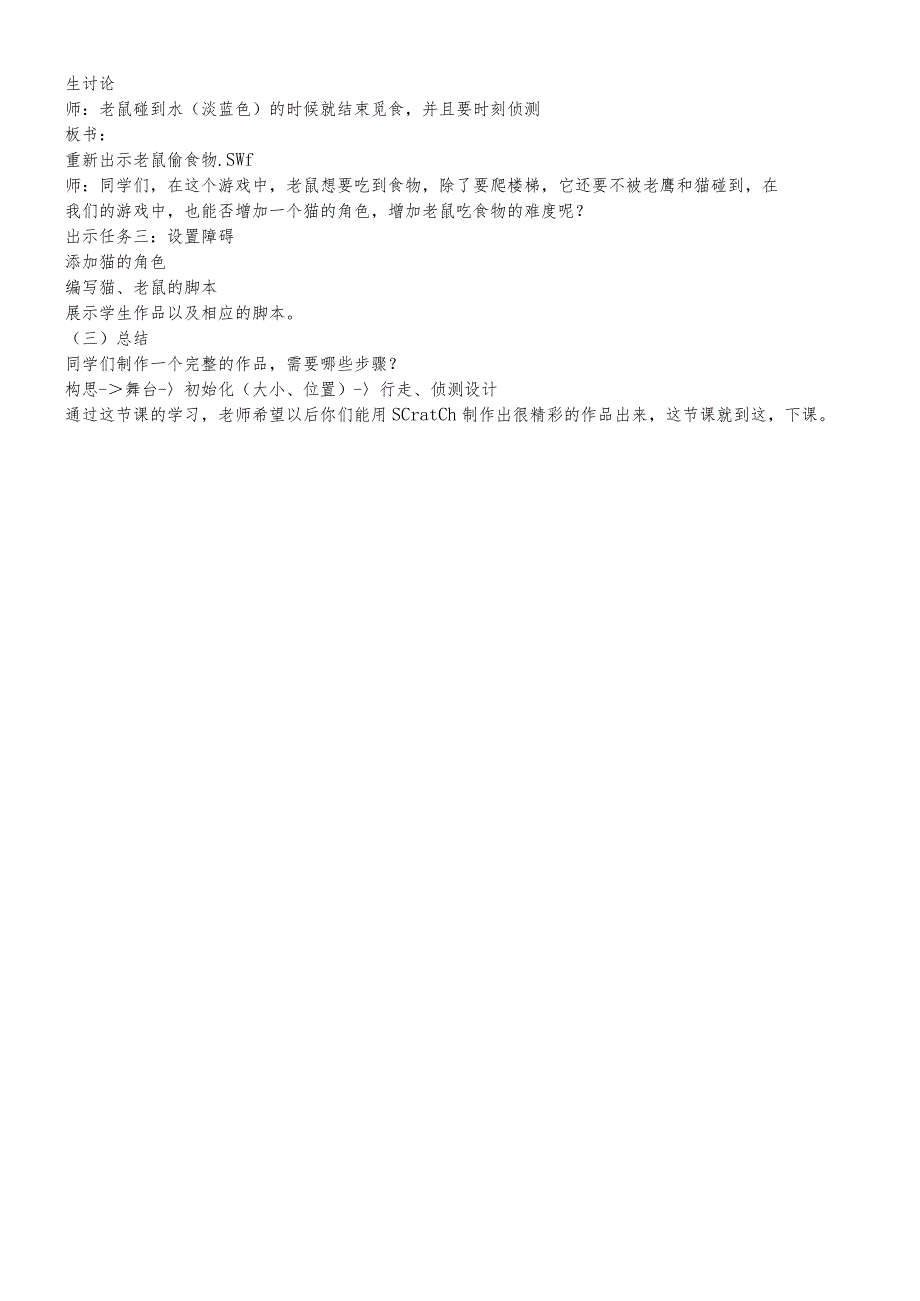 生讨论
师：老鼠碰到水（淡蓝色）的时候就结束觅食，并且要时刻侦测
板书：
重新出示老鼠偷食物.SWf
师：同学们，在这个游戏中，老鼠想要吃到食物，除了要爬楼梯，它还要不被老鹰和猫碰到，在我们的游戏中，也能否增加一个猫的角色，增加老鼠吃食物的难度呢？
出示任务三：设置障碍
添加猫的角色
编写猫、老鼠的脚本
展示学生作品以及相应的脚本。
（三）总结
同学们制作一个完整的作品，需要哪些步骤？
构思->舞台-〉初始化（大小、位置）-〉行走、侦测设计
通过这节课的学习，老师希望以后你们能用SCratCh制作出很精彩的作品出来，这节课就到这，下课。